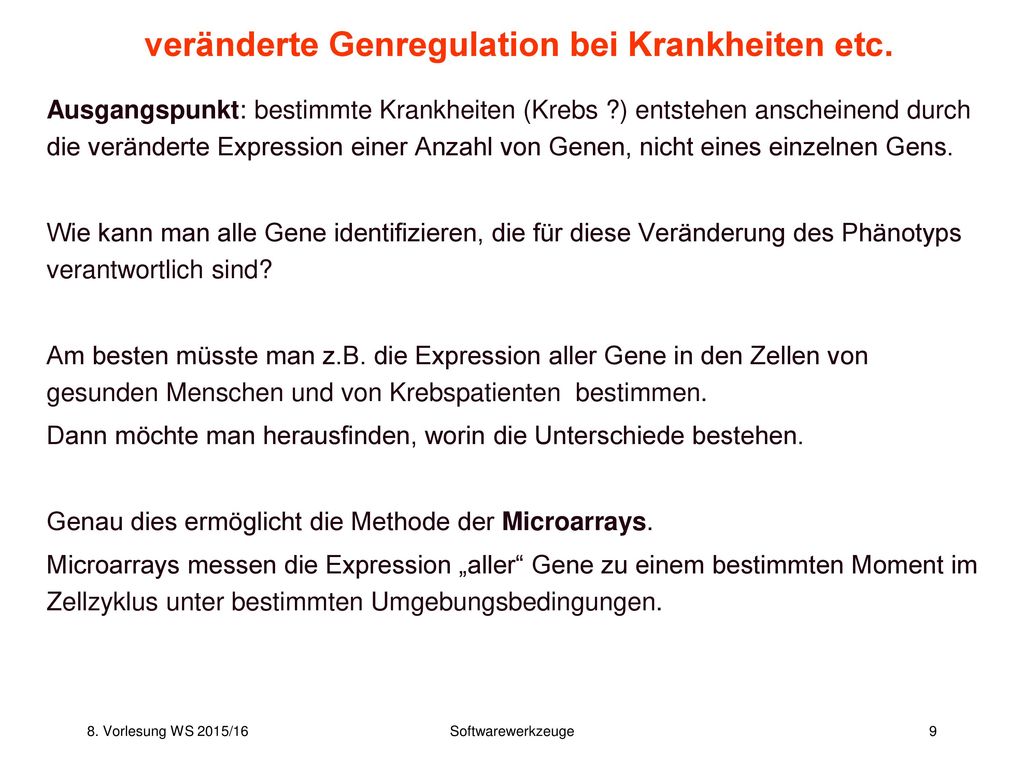 veränderte Genregulation bei Krankheiten etc.

Ausgangspunkt: bestimmte Krankheiten (Krebs ?) entstehen anscheinend durch die veränderte Expression einer Anzahl von Genen, nicht eines einzelnen Gens.

Wie kann man alle Gene identifizieren, die für diese Veränderung des Phänotyps verantwortlich sind?

Am besten müsste man z.B. die Expression aller Gene in den Zellen von gesunden Menschen und von Krebspatienten bestimmen.

Dann möchte man herausfinden, worin die Unterschiede bestehen.

Genau dies ermöglicht die Methode der Microarrays.

Microarrays messen die Expression „aller“ Gene zu einem bestimmten Moment im Zellzyklus unter bestimmten Umgebungsbedingungen.

8. Vorlesung WS 2015/16

Softwarewerkzeuge

9